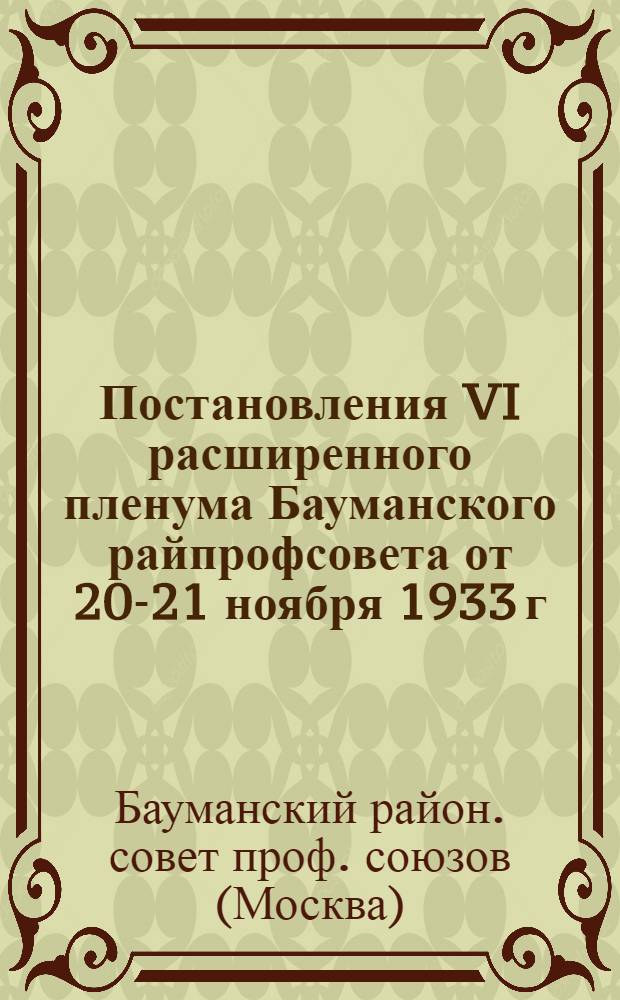 Постановления VI расширенного пленума Бауманского райпрофсовета от 20-21 ноября 1933 г

Бауманский район. совет проф. союзов (Москва)